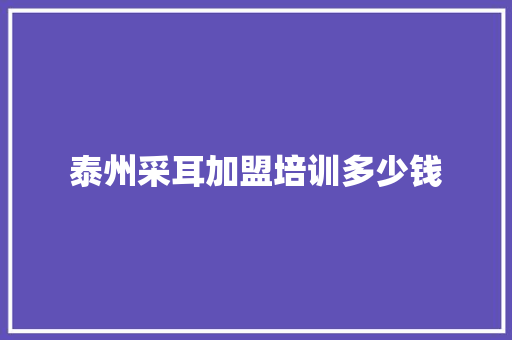 泰州采耳加盟培训多少钱